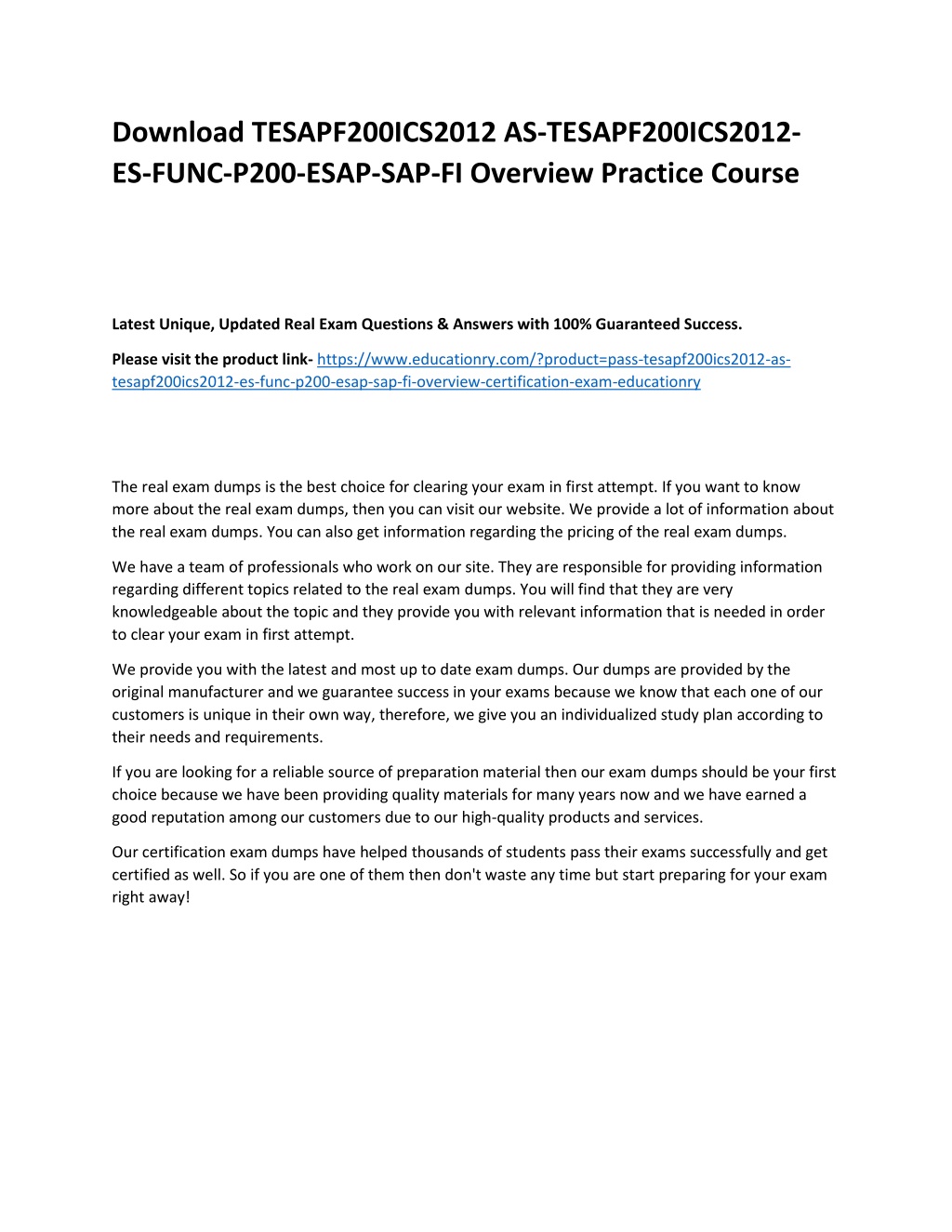 Download TESAPF200ICS2012 AS-TESAPF200ICS2012-ES-FUNC-P200-ESAP-SAP-FI Overview Practice Course

Latest Unique, Updated Real Exam Questions & Answers with 100% Guaranteed Success.

Please visit the product link- https://www.educationry.com/?product=pass-tesapf200ics2012-as-tesapf200ics2012-es-func-p200-esap-sap-fi-overview-certification-exam-educationry

The real exam dumps is the best choice for clearing your exam in first attempt. If you want to know more about the real exam dumps, then you can visit our website. We provide a lot of information about the real exam dumps. You can also get information regarding the pricing of the real exam dumps.

We have a team of professionals who work on our site. They are responsible for providing information regarding different topics related to the real exam dumps. You will find that they are very knowledgeable about the topic and they provide you with relevant information that is needed in order to clear your exam in first attempt.

We provide you with the latest and most up to date exam dumps. Our dumps are provided by the original manufacturer and we guarantee success in your exams because we know that each one of our customers is unique in their own way, therefore, we give you an individualized study plan according to their needs and requirements.

If you are looking for a reliable source of preparation material then our exam dumps should be your first choice because we have been providing quality materials for many years now and we have earned a good reputation among our customers due to our high-quality products and services.

Our certification exam dumps have helped thousands of students pass their exams successfully and get certified as well. So if you are one of them then don't waste any time but start preparing for your exam right away!